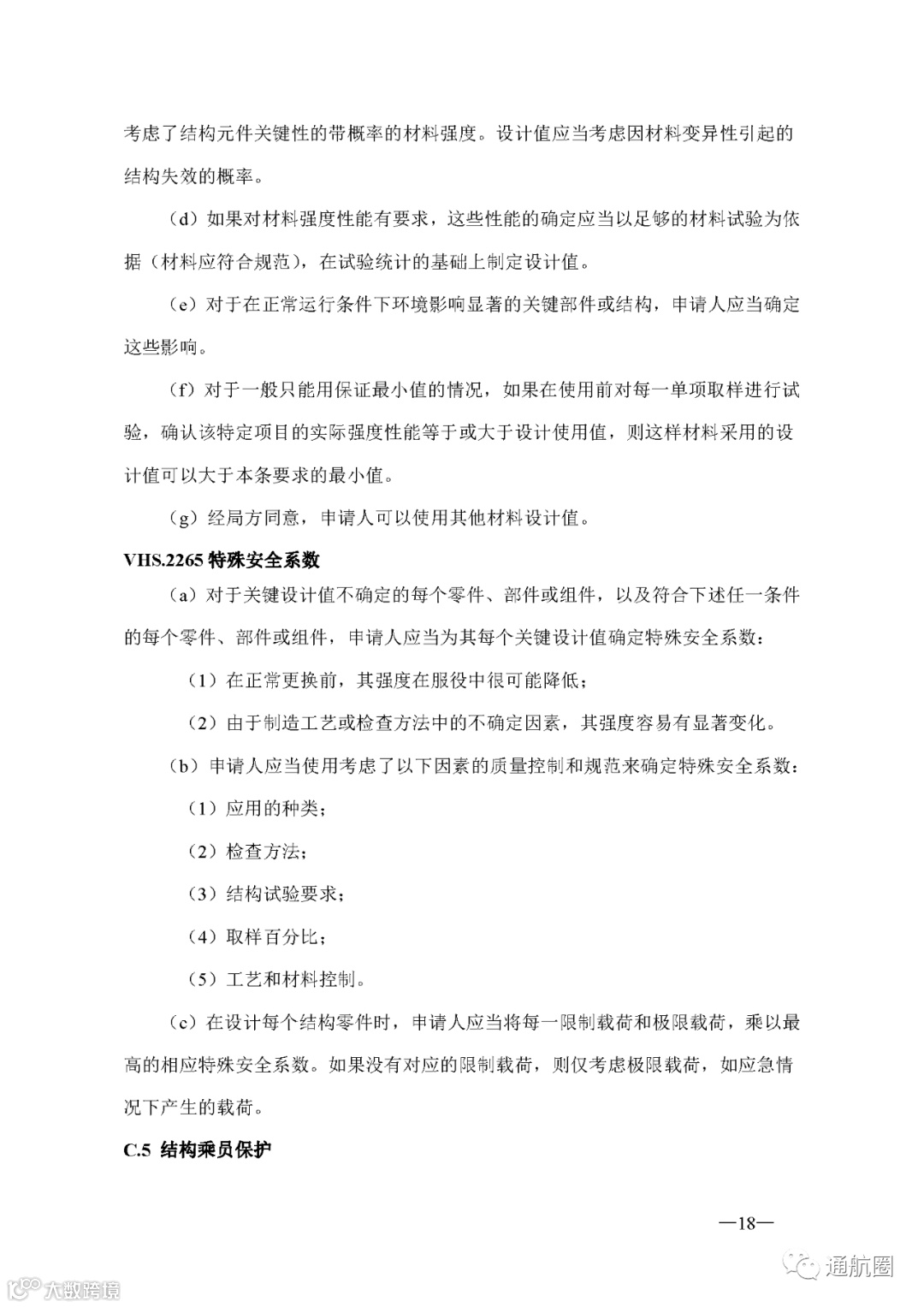 考虑了结构元件关键性的带概率的材料强度。设计值应当考虑因材料变异性引起的结构失效的概率。

（d）如果对材料强度性能有要求，这些性能的确定应当以足够的材料试验为依据（材料应符合规范），在试验统计的基础上制定设计值。

（e）对于在正常运行条件下环境影响显著的关键部件或结构，申请人应当确定这些影响。

（f）对于一般只能用保证最小值的情况，如果在使用前对每一单项取样进行试验，确认该特定项目的实际强度性能等于或大于设计使用值，则这样材料采用的设计值可以大于本条要求的最小值。

（g）经局方同意，申请人可以使用其他材料设计值。

VHS.2265 特殊安全系数

（a）对于关键设计值不确定的每个零件、部件或组件，以及符合下述任一条件的每个零件、部件或组件，申请人应当为其每个关键设计值确定特殊安全系数：

（1）在正常更换前，其强度在服役中很可能降低；

（2）由于制造工艺或检查方法中的不确定因素，其强度容易有显著变化。

（b）申请人应当使用考虑了以下因素的质量控制和规范来确定特殊安全系数：

（1）应用的种类；

（2）检查方法；

（3）结构试验要求；

（4）取样百分比；

（5）工艺和材料控制。

（c）在设计每个结构零件时，申请人应当将每一限制载荷和极限载荷，乘以最高的相应特殊安全系数。如果没有对应的限制载荷，则仅考虑极限载荷，如应急情况下产生的载荷。

C.5 结构乘员保护

—18—

大数跨境

通航圈